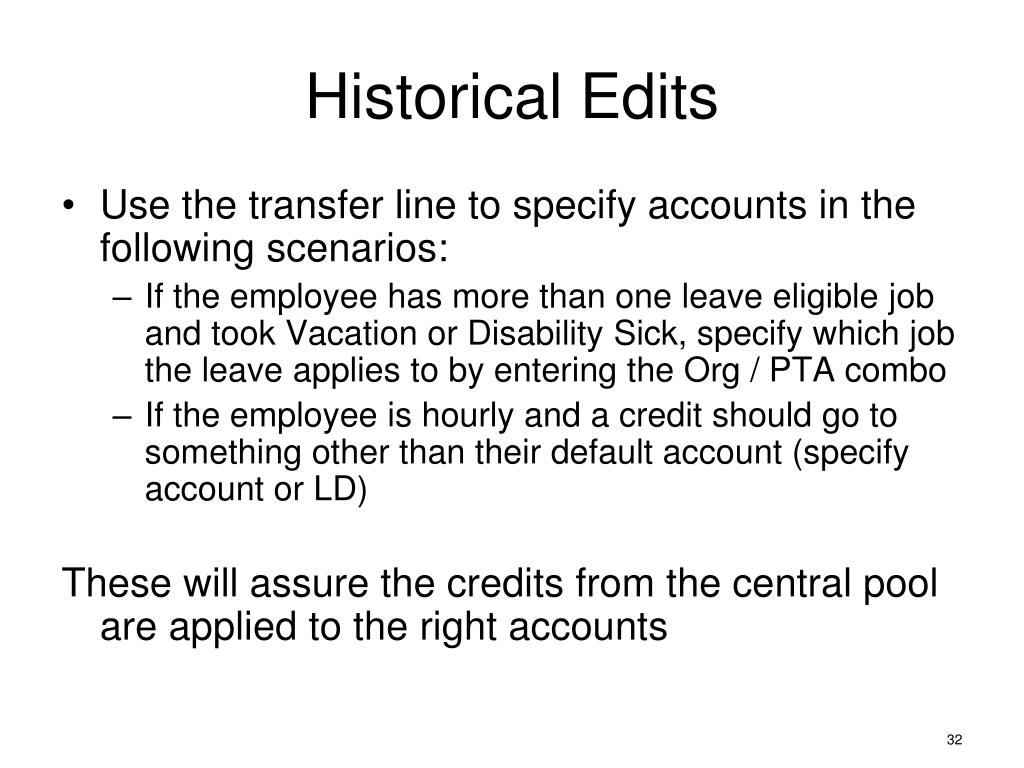 Historical Edits

• Use the transfer line to specify accounts in the following scenarios:
– If the employee has more than one leave eligible job and took Vacation or Disability Sick, specify which job the leave applies to by entering the Org / PTA combo
– If the employee is hourly and a credit should go to something other than their default account (specify account or LD)

These will assure the credits from the central pool are applied to the right accounts

32